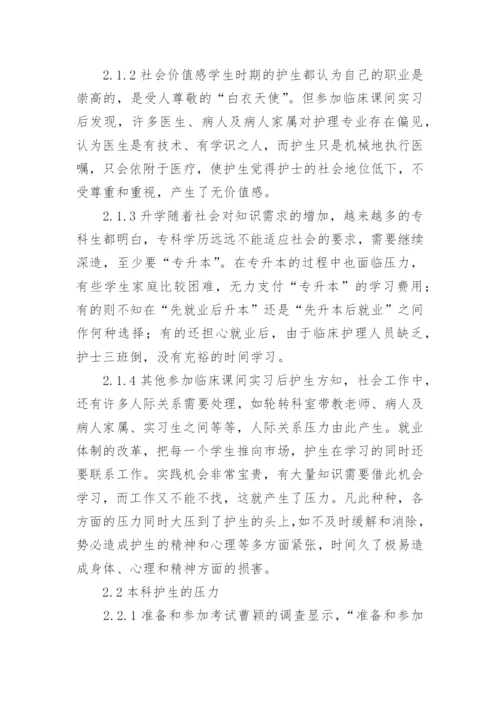 2.1.2 社会价值感学生时期的护生都认为自己的职业是崇高的，是受人尊敬的“白衣天使”。但参加临床课间实习后发现，许多医生、病人及病人家属对护理专业存在偏见，认为医生是有技术、有学识之人，而护生只是机械地执行医嘱，只会依附于医疗，使护生觉得护士的社会地位低下，不受尊重和重视，产生了无价值感。

2.1.3 升学随着社会对知识需求的增加，越来越多的专科生都明白，专科学历远远不能适应社会的要求，需要继续深造，至少要“专升本”。在专升本的过程中也面临压力，有些学生家庭比较困难，无力支付“专升本”的学习费用；有的则不知在“先就业后升本”还是“先升本后就业”之间作何种选择；有的还担心就业后，由于临床护理人员缺乏，护士三班倒，没有充裕的时间学习。

2.1.4 其他参加临床课间实习后护生方知，社会工作中，还有许多人际关系需要处理，如轮转科室带教老师、病人及病人家属、实习生之间等等，人际关系压力由此产生。就业体制的改革，把每一个学生推向市场，护生在学习的同时还要联系工作。实践机会非常宝贵，有大量知识需要借此机会学习，而工作又不能不找，这就产生了压力。凡此种种，各方面的压力同时大压到了护生的头上，如不及时缓解和消除，势必造成护生的精神和心理等多方面紧张，时间久了极易造成身体、心理和精神方面的损害。

2.2 本科护生的压力

2.2.1 准备和参加考试曹颖的调查显示，“准备和参加